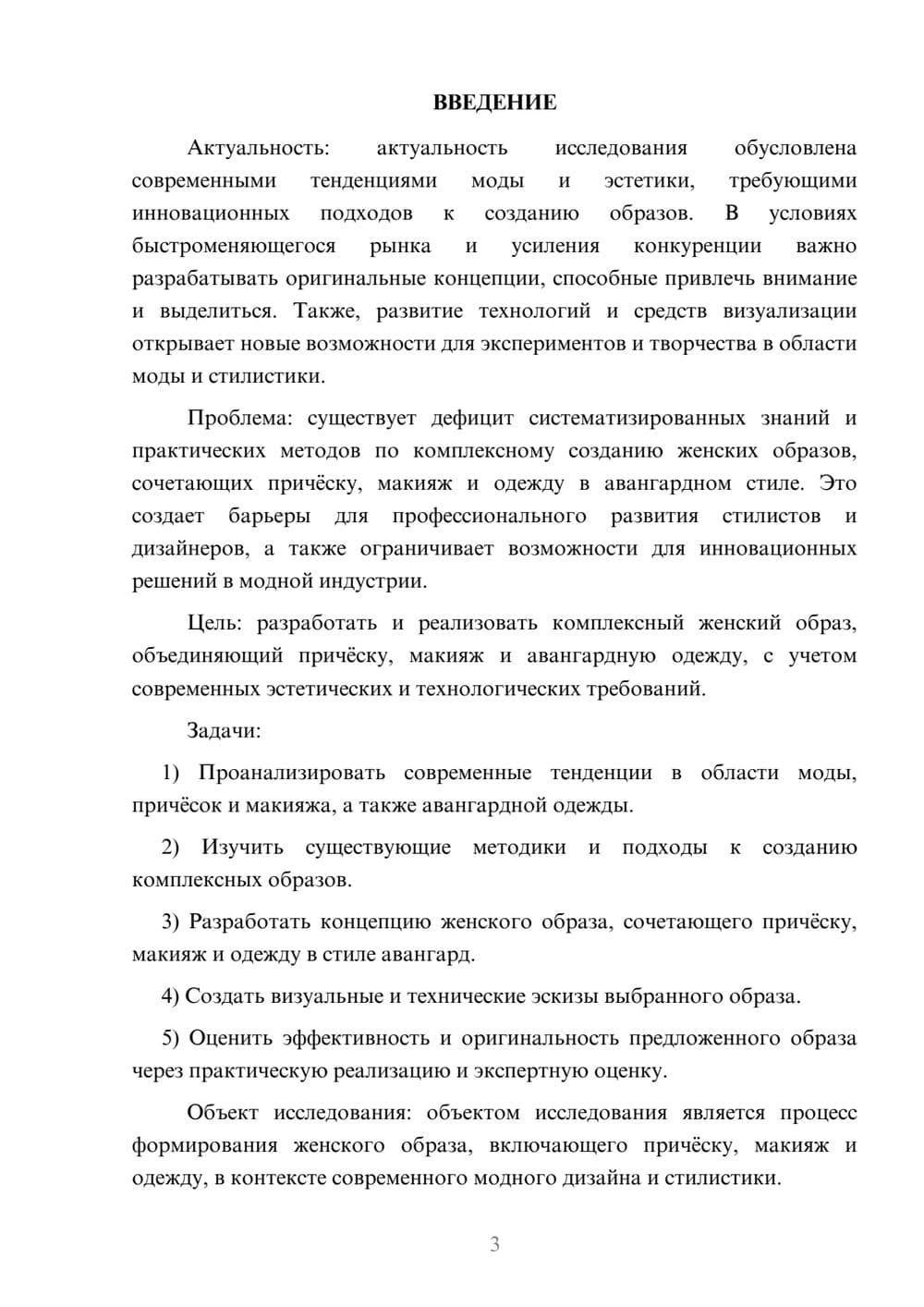 ВВЕДЕНИЕ

Актуальность: актуальность исследования обусловлена современными тенденциями моды и эстетики, требующими инновационных подходов к созданию образов. В условиях быстроменяющегося рынка и усиления конкуренции важно разрабатывать оригинальные концепции, способные привлечь внимание и выделиться. Также, развитие технологий и средств визуализации открывает новые возможности для экспериментов и творчества в области моды и стилистики.

Проблема: существует дефицит систематизированных знаний и практических методов по комплексному созданию женских образов, сочетающих причёску, макияж и одежду в авангардном стиле. Это создает барьеры для профессионального развития стилистов и дизайнеров, а также ограничивает возможности для инновационных решений в модной индустрии.

Цель: разработать и реализовать комплексный женский образ, объединяющий причёску, макияж и авангардную одежду, с учетом современных эстетических и технологических требований.

Задачи:

1) Проанализировать современные тенденции в области моды, причёсок и макияжа, а также авангардной одежды.

2) Изучить существующие методики и подходы к созданию комплексных образов.

3) Разработать концепцию женского образа, сочетающего причёску, макияж и одежду в стиле авангард.

4) Создать визуальные и технические эскизы выбранного образа.

5) Оценить эффективность и оригинальность предложенного образа через практическую реализацию и экспертную оценку.

Объект исследования: объектом исследования является процесс формирования женского образа, включающего причёску, макияж и одежду, в контексте современного модного дизайна и стилистики.

3